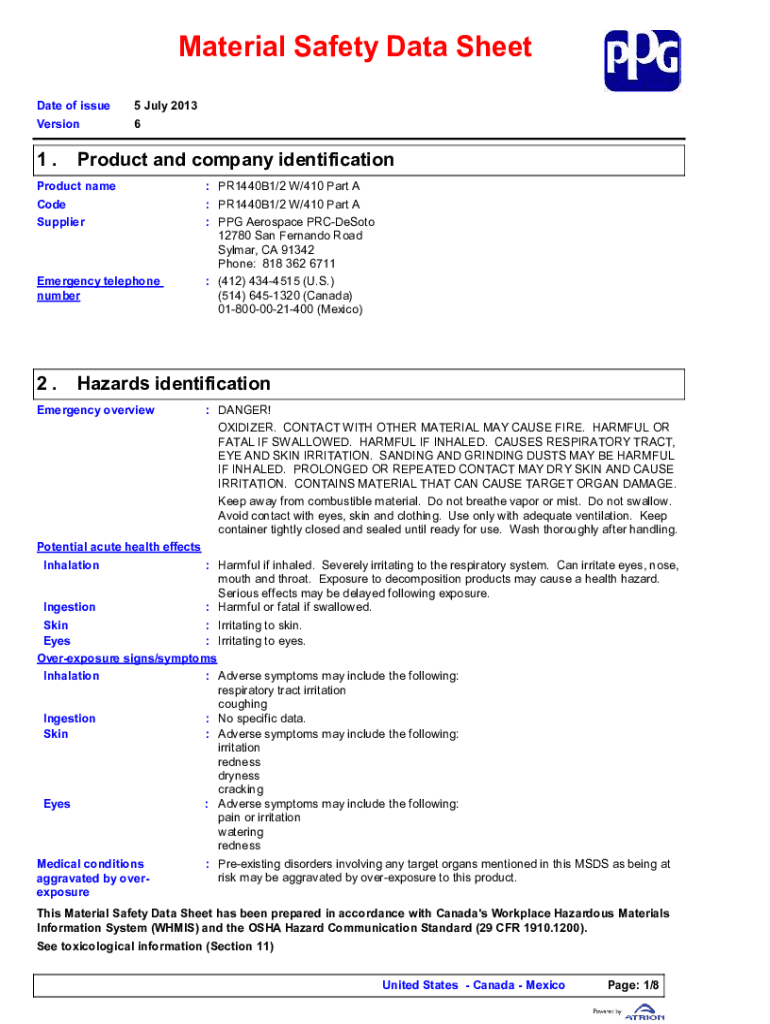 Material Safety Data Sheet

PPG

Date of issue 5 July 2013
Version 6

1 . Product and company identification

Product name : PR1440B1/2 W/410 Part A
Code : PR1440B1/2 W/410 Part A
Supplier : PPG Aerospace PRC-DeSoto
12780 San Fernando Road
Sylmar, CA 91342
Phone: 818 362 6711
Emergency telephone number : (412) 434-4515 (U.S.)
(514) 645-1320 (Canada)
01-800-00-21-400 (Mexico)

2 . Hazards identification

Emergency overview : DANGER!
OXIDIZER. CONTACT WITH OTHER MATERIAL MAY CAUSE FIRE. HARMFUL OR FATAL IF SWALLOWED. HARMFUL IF INHALED. CAUSES RESPIRATORY TRACT, EYE AND SKIN IRRITATION. SANDING AND GRINDING DUSTS MAY BE HARMFUL IF INHALED. PROLONGED OR REPEATED CONTACT MAY DRY SKIN AND CAUSE IRRITATION. CONTAINS MATERIAL THAT CAN CAUSE TARGET ORGAN DAMAGE.
Keep away from combustible material. Do not breathe vapor or mist. Do not swallow. Avoid contact with eyes, skin and clothing. Use only with adequate ventilation. Keep container tightly closed and sealed until ready for use. Wash thoroughly after handling.

Potential acute health effects
Inhalation : Harmful if inhaled. Severely irritating to the respiratory system. Can irritate eyes, nose, mouth and throat. Exposure to decomposition products may cause a health hazard. Serious effects may be delayed following exposure.
Ingestion : Harmful or fatal if swallowed.
Skin : Irritating to skin.
Eyes : Irritating to eyes.

Over-exposure signs/symptoms
Inhalation : Adverse symptoms may include the following:
respiratory tract irritation
coughing
Ingestion : No specific data.
Skin : Adverse symptoms may include the following:
irritation
redness
dryness
cracking
Eyes : Adverse symptoms may include the following:
pain or irritation
watering
redness

Medical conditions aggravated by over-exposure : Pre-existing disorders involving any target organs mentioned in this MSDS as being at risk may be aggravated by over-exposure to this product.

This Material Safety Data Sheet has been prepared in accordance with Canada's Workplace Hazardous Materials Information System (WHMIS) and the OSHA Hazard Communication Standard (29 CFR 1910.1200).
See toxicological information (Section 11)

United States - Canada - Mexico Page: 1/8

Powered by ATRION